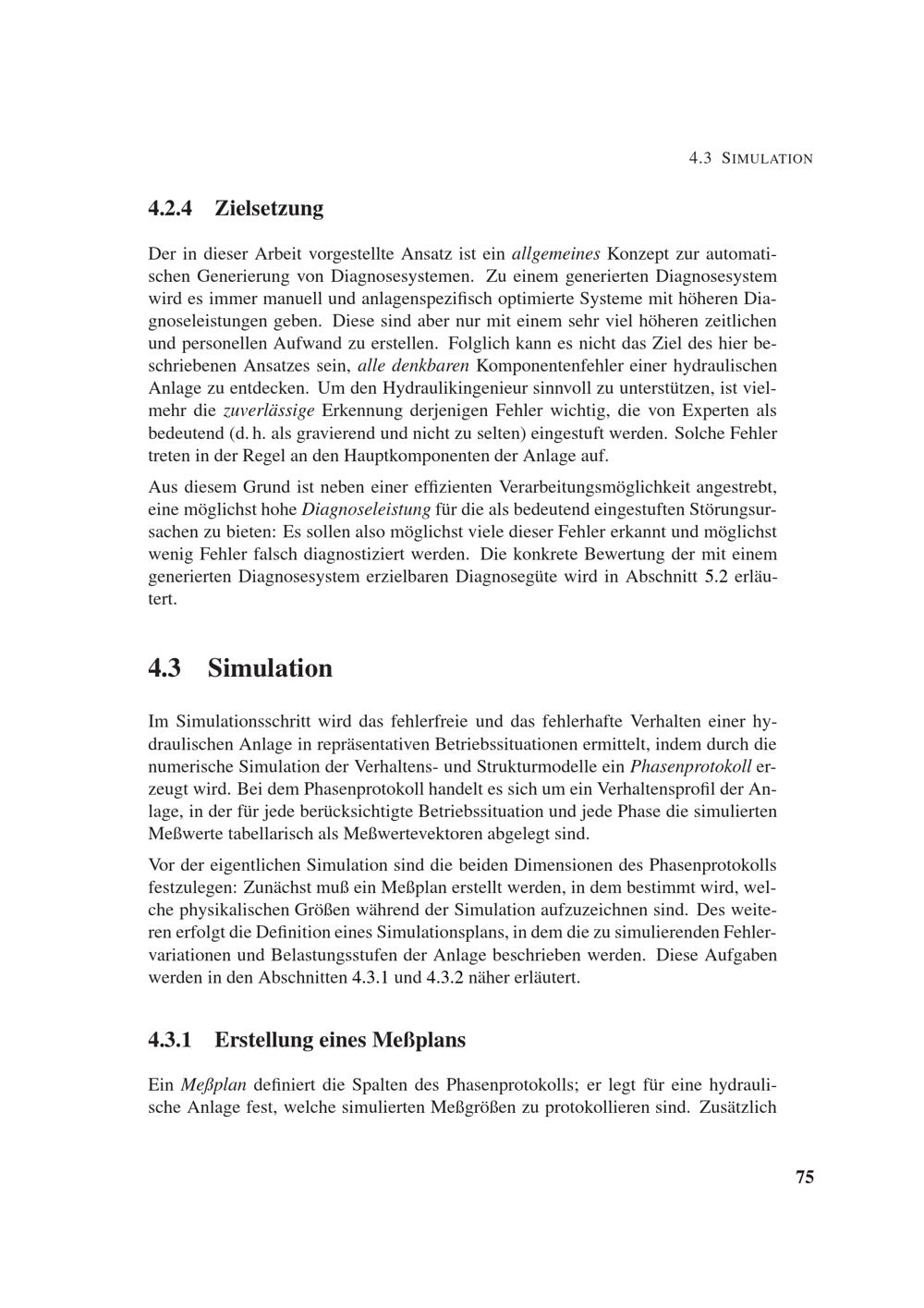 4.3 SIMULATION

4.2.4 Zielsetzung

Der in dieser Arbeit vorgestellte Ansatz ist ein allgemeines Konzept zur automatischen Generierung von Diagnosesystemen. Zu einem generierten Diagnosesystem wird es immer manuell und anlagenspezifisch optimierte Systeme mit höheren Diagnoseleistungen geben. Diese sind aber nur mit einem sehr viel höheren zeitlichen und personellen Aufwand zu erstellen. Folglich kann es nicht das Ziel des hier beschriebenen Ansatzes sein, alle denkbaren Komponentenfehler einer hydraulischen Anlage zu entdecken. Um den Hydraulikingenieur sinnvoll zu unterstützen, ist vielmehr die zuverlässige Erkennung derjenigen Fehler wichtig, die von Experten als bedeutend (d. h. als gravierend und nicht zu selten) eingestuft werden. Solche Fehler treten in der Regel an den Hauptkomponenten der Anlage auf.

Aus diesem Grund ist neben einer effizienten Verarbeitungsmöglichkeit angestrebt, eine möglichst hohe Diagnoseleistung für die als bedeutend eingestuften Störungsursachen zu bieten: Es sollen also möglichst viele dieser Fehler erkannt und möglichst wenig Fehler falsch diagnostiziert werden. Die konkrete Bewertung der mit einem generierten Diagnosesystem erzielbaren Diagnosegüte wird in Abschnitt 5.2 erläutert.

4.3 Simulation

Im Simulationsschritt wird das fehlerfreie und das fehlerhafte Verhalten einer hydraulischen Anlage in repräsentativen Betriebssituationen ermittelt, indem durch die numerische Simulation der Verhaltens- und Strukturmodelle ein Phasenprotokoll erzeugt wird. Bei dem Phasenprotokoll handelt es sich um ein Verhaltensprofil der Anlage, in der für jede berücksichtigte Betriebssituation und jede Phase die simulierten Meßwerte tabellarisch als Meßwertevektoren abgelegt sind.

Vor der eigentlichen Simulation sind die beiden Dimensionen des Phasenprotokolls festzulegen: Zunächst muß ein Meßplan erstellt werden, in dem bestimmt wird, welche physikalischen Größen während der Simulation aufzuzeichnen sind. Des weiteren erfolgt die Definition eines Simulationsplans, in dem die zu simulierenden Fehlervariationen und Belastungsstufen der Anlage beschrieben werden. Diese Aufgaben werden in den Abschnitten 4.3.1 und 4.3.2 näher erläutert.

4.3.1 Erstellung eines Meßplans

Ein Meßplan definiert die Spalten des Phasenprotokolls; er legt für eine hydraulische Anlage fest, welche simulierten Meßgrößen zu protokollieren sind. Zusätzlich

75